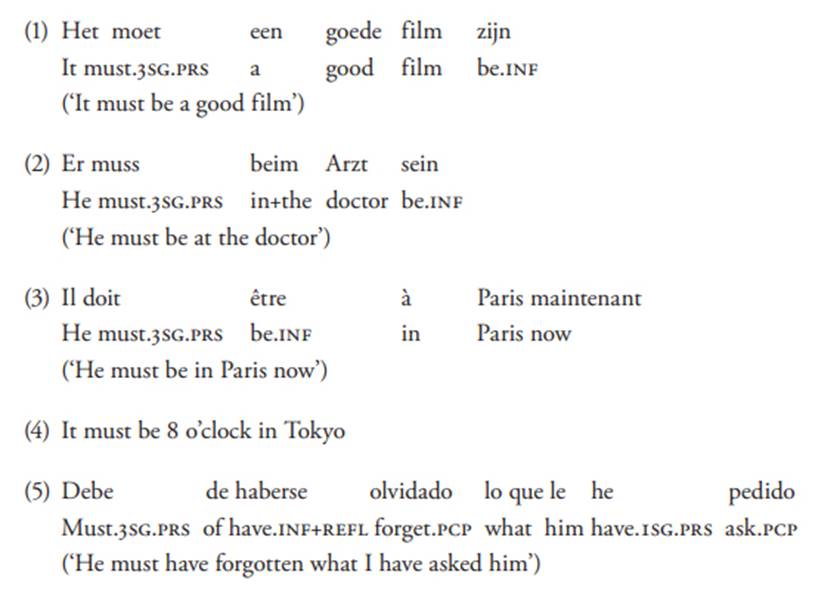 (1) Het moet een goede film zijn
It must.3SG.PRS a good film be.INF
('It must be a good film')

(2) Er muss beim Arzt sein
He must.3SG.PRS in+the doctor be.INF
('He must be at the doctor')

(3) Il doit être à Paris maintenant
He must.3SG.PRS be.INF in Paris now
('He must be in Paris now')

(4) It must be 8 o'clock in Tokyo

(5) Debe de haberse olvidado lo que le he pedido
Must.3SG.PRS of have.INF+REFL forget.PCP what him have.1SG.PRS ask.PCP
('He must have forgotten what I have asked him')